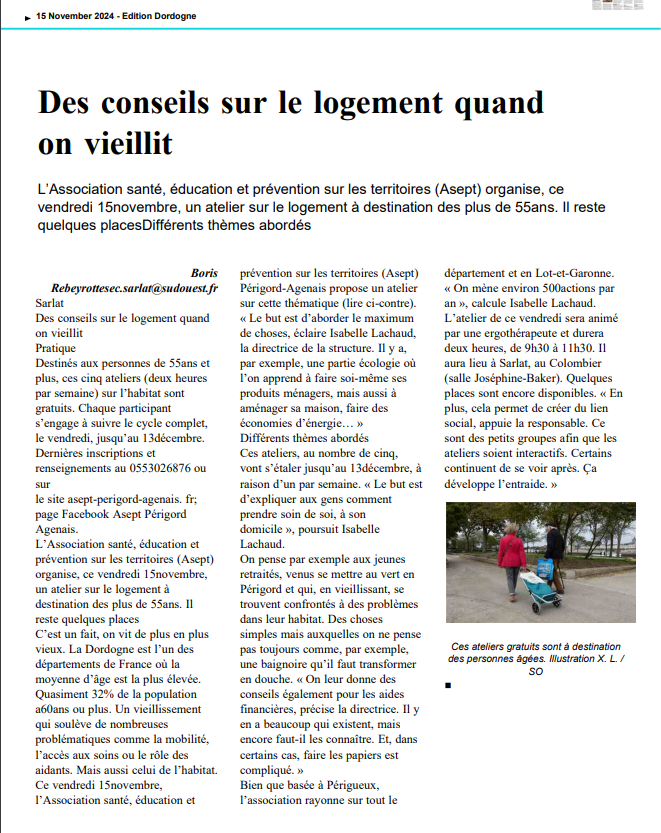 15 November 2024 - Edition Dordogne

Des conseils sur le logement quand on vieillit

L'Association santé, éducation et prévention sur les territoires (Asept) organise, ce vendredi 15novembre, un atelier sur le logement à destination des plus de 55ans. Il reste quelques placesDifférents thèmes abordés

Boris Rebeyrottesec.sarlat@sudouest.fr
Sarlat
Des conseils sur le logement quand on vieillit
Pratique
Destinés aux personnes de 55ans et plus, ces cinq ateliers (deux heures par semaine) sur l'habitat sont gratuits. Chaque participant s'engage à suivre le cycle complet, le vendredi, jusqu'au 13décembre. Dernières inscriptions et renseignements au 0553026876 ou sur
le site asept-perigord-agenais. fr; page Facebook Asept Périgord Agenais.
L'Association santé, éducation et prévention sur les territoires (Asept) organise, ce vendredi 15novembre, un atelier sur le logement à destination des plus de 55ans. Il reste quelques places
C'est un fait, on vit de plus en plus vieux. La Dordogne est l'un des départements de France où la moyenne d'âge est la plus élevée. Quasiment 32% de la population a60ans ou plus. Un vieillissement qui soulève de nombreuses problématiques comme la mobilité, l'accès aux soins ou le rôle des aidants. Mais aussi celui de l'habitat.
Ce vendredi 15novembre, l'Association santé, éducation et prévention sur les territoires (Asept) Périgord-Agenais propose un atelier sur cette thématique (lire ci-contre).
« Le but est d'aborder le maximum de choses, éclaire Isabelle Lachaud, la directrice de la structure. Il y a, par exemple, une partie écologie où l'on apprend à faire soi-même ses produits ménagers, mais aussi à aménager sa maison, faire des économies d'énergie… »
Différents thèmes abordés
Ces ateliers, au nombre de cinq, vont s'étaler jusqu'au 13décembre, à raison d'un par semaine. « Le but est d'expliquer aux gens comment prendre soin de soi, à son domicile », poursuit Isabelle Lachaud.
On pense par exemple aux jeunes retraités, venus se mettre au vert en Périgord et qui, en vieillissant, se trouvent confrontés à des problèmes dans leur habitat. Des choses simples mais auxquelles on ne pense pas toujours comme, par exemple, une baignoire qu'il faut transformer en douche. « On leur donne des conseils également pour les aides financières, précise la directrice. Il y en a beaucoup qui existent, mais encore faut-il les connaître. Et, dans certains cas, faire les papiers est compliqué. »
Bien que basée à Périgueux, l'association rayonne sur tout le département et en Lot-et-Garonne. « On mène environ 500actions par an », calcule Isabelle Lachaud.
L'atelier de ce vendredi sera animé par une ergothérapeute et durera deux heures, de 9h30 à 11h30. Il aura lieu à Sarlat, au Colombier (salle Joséphine-Baker). Quelques places sont encore disponibles. « En plus, cela permet de créer du lien social, appuie la responsable. Ce sont des petits groupes afin que les ateliers soient interactifs. Certains continuent de se voir après. Ça développe l'entraide. »

Ces ateliers gratuits sont à destination des personnes âgées. Illustration X. L. / SO